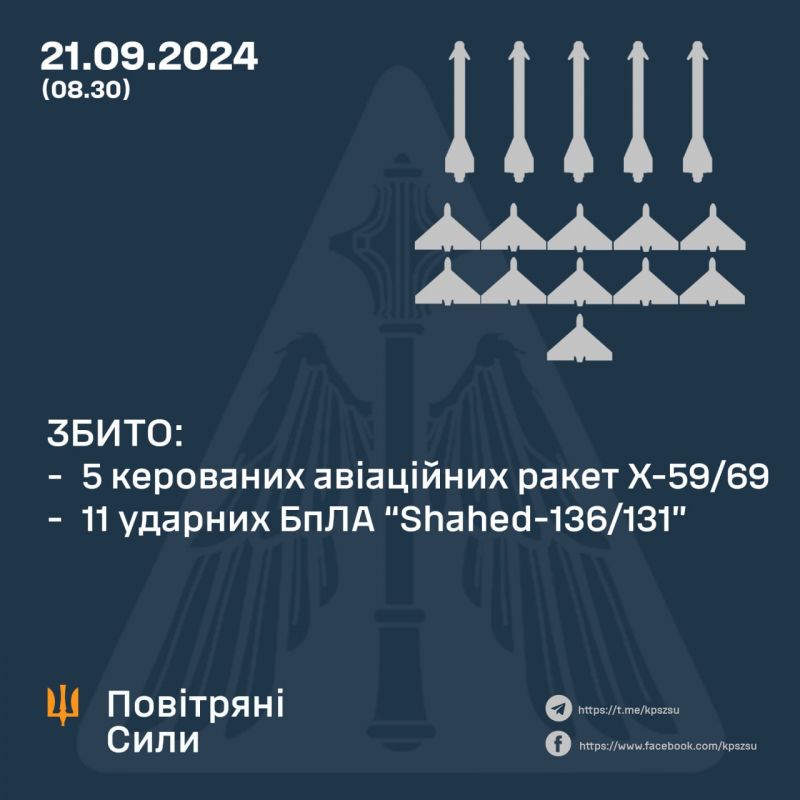 21.09.2024
(08.30)

ЗБИТО:
- 5 керованих авіаційних ракет Х-59/69
- 11 ударних БпЛА "Shahed-136/131"

Повітряні Сили

https://t.me/kpszsu
https://www.facebook.com/kpszsu